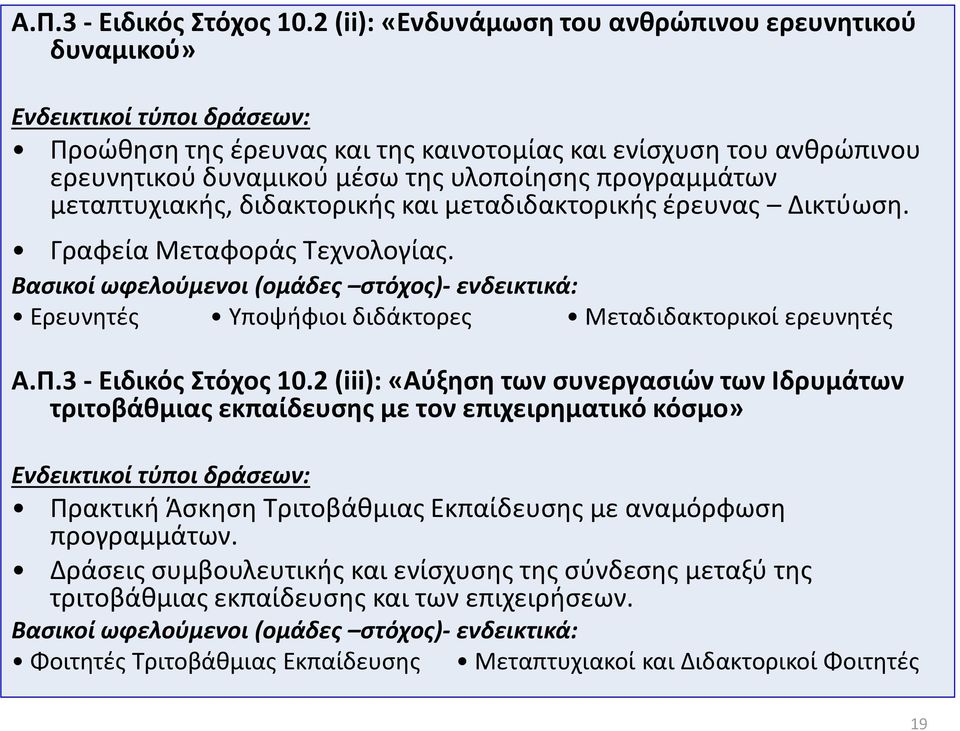 Α.Π.3 - Ειδικός Στόχος 10.2 (ii): «Ενδυνάμωση του ανθρώπινου ερευνητικού δυναμικού»

Ενδεικτικοί τύποι δράσεων:
• Προώθηση της έρευνας και της καινοτομίας και ενίσχυση του ανθρώπινου ερευνητικού δυναμικού μέσω της υλοποίησης προγραμμάτων μεταπτυχιακής, διδακτορικής και μεταδιδακτορικής έρευνας – Δικτύωση.
• Γραφεία Μεταφοράς Τεχνολογίας.
Βασικοί ωφελούμενοι (ομάδες –στόχος)- ενδεικτικά:
• Ερευνητές • Υποψήφιοι διδάκτορες • Μεταδιδακτορικοί ερευνητές

Α.Π.3 - Ειδικός Στόχος 10.2 (iii): «Αύξηση των συνεργασιών των Ιδρυμάτων τριτοβάθμιας εκπαίδευσης με τον επιχειρηματικό κόσμο»

Ενδεικτικοί τύποι δράσεων:
• Πρακτική Άσκηση Τριτοβάθμιας Εκπαίδευσης με αναμόρφωση προγραμμάτων.
• Δράσεις συμβουλευτικής και ενίσχυσης της σύνδεσης μεταξύ της τριτοβάθμιας εκπαίδευσης και των επιχειρήσεων.
Βασικοί ωφελούμενοι (ομάδες –στόχος)- ενδεικτικά:
• Φοιτητές Τριτοβάθμιας Εκπαίδευσης • Μεταπτυχιακοί και Διδακτορικοί Φοιτητές

19